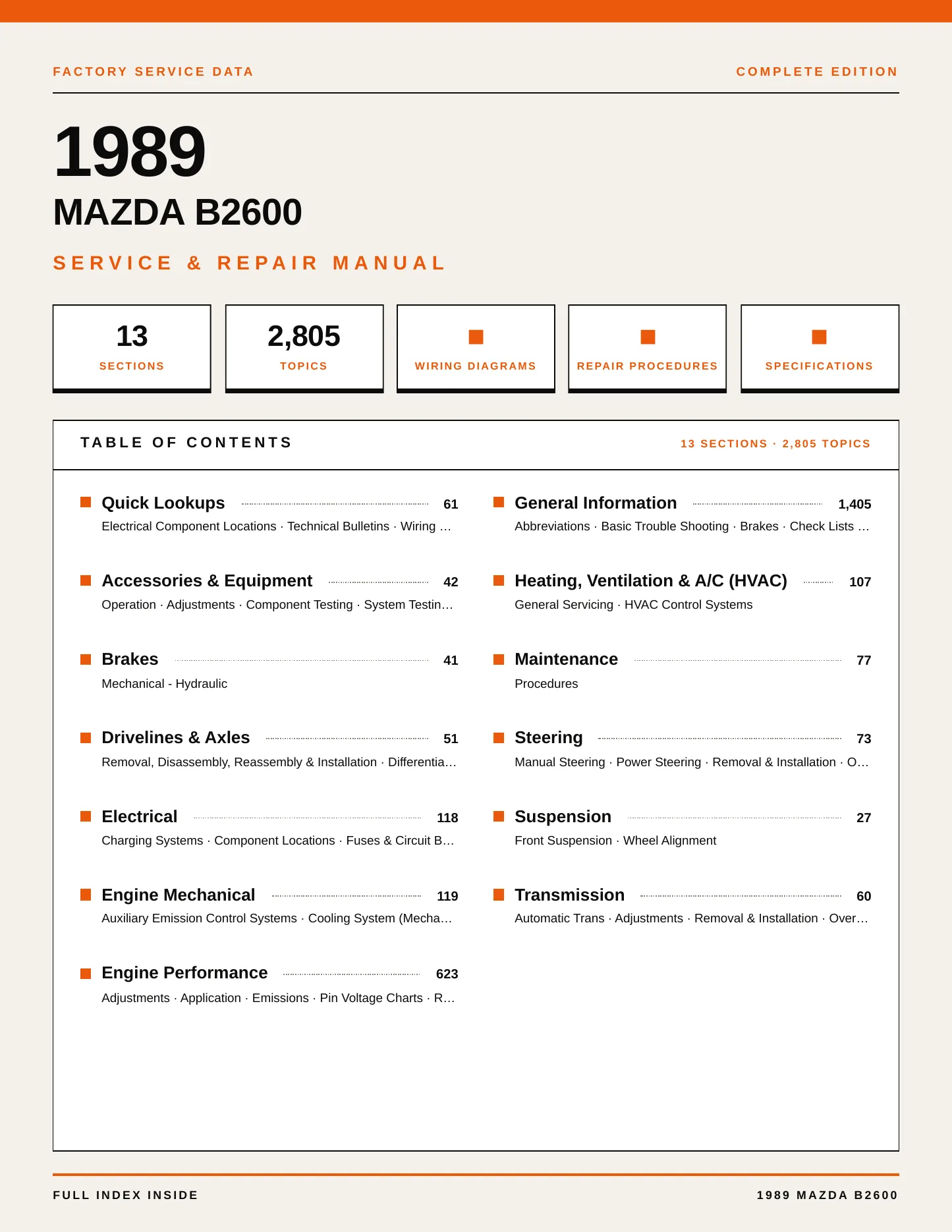 FACTORY SERVICE DATA

COMPLETE EDITION

1989

MAZDA B2600

SERVICE & REPAIR MANUAL

13
SECTIONS

2,805
TOPICS

WIRING DIAGRAMS

REPAIR PROCEDURES

SPECIFICATIONS

TABLE OF CONTENTS

13 SECTIONS · 2,805 TOPICS

Quick Lookups 61
Electrical Component Locations · Technical Bulletins · Wiring …

Accessories & Equipment 42
Operation · Adjustments · Component Testing · System Testin…

Brakes 41
Mechanical - Hydraulic

Drivelines & Axles 51
Removal, Disassembly, Reassembly & Installation · Differentia…

Electrical 118
Charging Systems · Component Locations · Fuses & Circuit B…

Engine Mechanical 119
Auxiliary Emission Control Systems · Cooling System (Mecha…

Engine Performance 623
Adjustments · Application · Emissions · Pin Voltage Charts · R…

General Information 1,405
Abbreviations · Basic Trouble Shooting · Brakes · Check Lists …

Heating, Ventilation & A/C (HVAC) 107
General Servicing · HVAC Control Systems

Maintenance 77
Procedures

Steering 73
Manual Steering · Power Steering · Removal & Installation · O…

Suspension 27
Front Suspension · Wheel Alignment

Transmission 60
Automatic Trans · Adjustments · Removal & Installation · Over…

FULL INDEX INSIDE

1989 MAZDA B2600